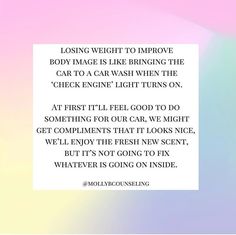 LOSING WEIGHT TO IMPROVE BODY IMAGE IS LIKE BRINGING THE CAR TO A CAR WASH WHEN THE 'CHECK ENGINE' LIGHT TURNS ON.

AT FIRST IT'LL FEEL GOOD TO DO SOMETHING FOR OUR CAR, WE MIGHT GET COMPLIMENTS THAT IT LOOKS NICE, WE'LL ENJOY THE FRESH NEW SCENT, BUT IT'S NOT GOING TO FIX WHATEVER IS GOING ON INSIDE.

@MOLLYBCOUNSELING